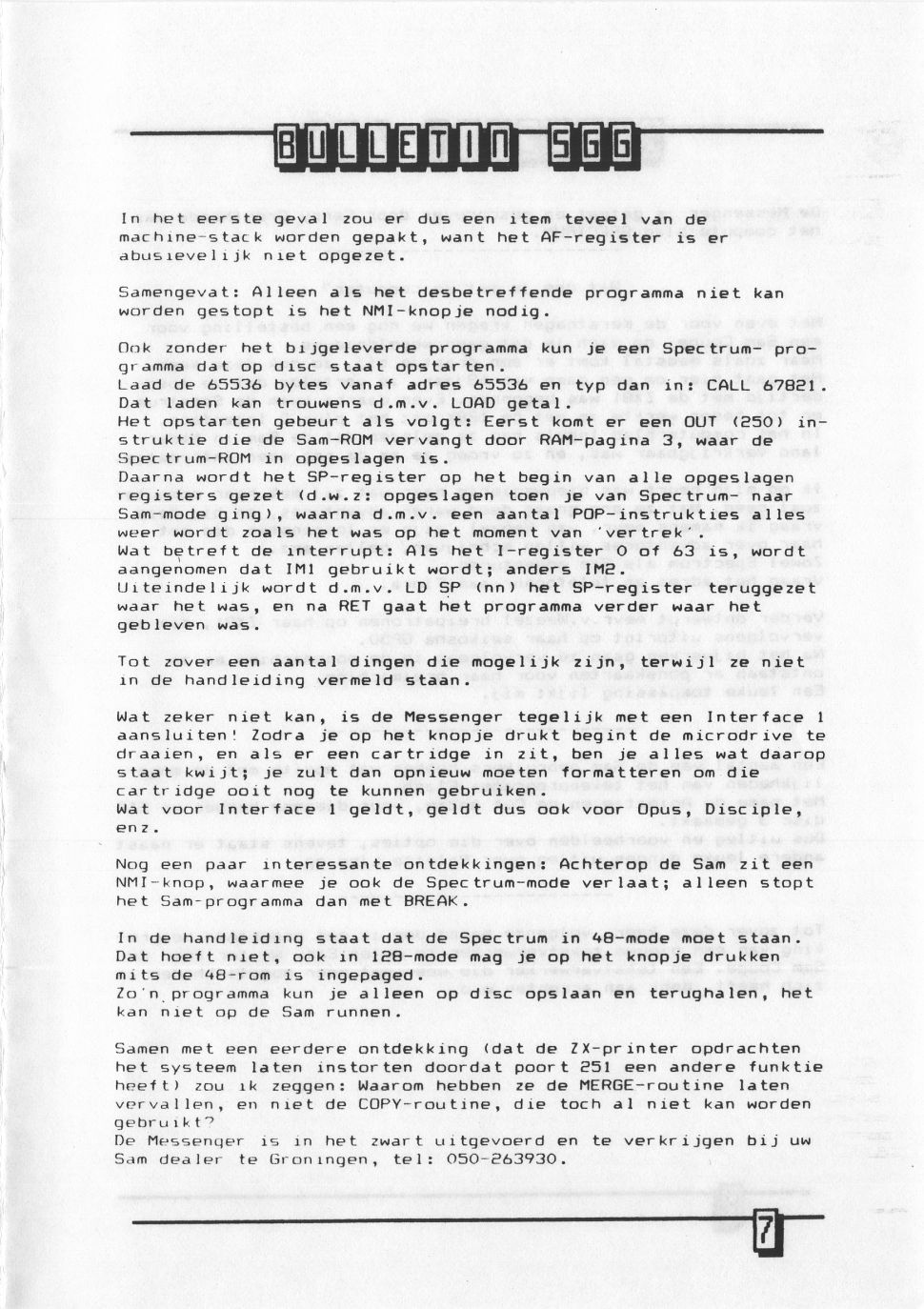 BULLETIN SGG

In het eerste geval zou er dus een item teveel van de machine-stack worden gepakt, want het AF-register is er abusievelijk niet opgezet.

Samengevat: Alleen als het desbetreffende programma niet kan worden gestopt is het NMI-knopje nodig.

Ook zonder het bijgeleverde programma kun je een Spectrum- programma dat op disc staat opstarten.
Laad de 65536 bytes vanaf adres 65536 en typ dan in: CALL 67821.
Dat laden kan trouwens d.m.v. LOAD getal.
Het opstarten gebeurt als volgt: Eerst komt er een OUT (250) instruktie die de Sam-ROM vervangt door RAM-pagina 3, waar de Spectrum-ROM in opgeslagen is.
Daarna wordt het SP-register op het begin van alle opgeslagen registers gezet (d.w.z: opgeslagen toen je van Spectrum- naar Sam-mode ging), waarna d.m.v. een aantal POP-instrukties alles weer wordt zoals het was op het moment van 'vertrek'.
Wat betreft de interrupt: Als het I-register 0 of 63 is, wordt aangenomen dat IM1 gebruikt wordt; anders IM2.
Uiteindelijk wordt d.m.v. LD SP (nn) het SP-register teruggezet waar het was, en na RET gaat het programma verder waar het gebleven was.

Tot zover een aantal dingen die mogelijk zijn, terwijl ze niet in de handleiding vermeld staan.

Wat zeker niet kan, is de Messenger tegelijk met een Interface 1 aansluiten! Zodra je op het knopje drukt begint de microdrive te draaien, en als er een cartridge in zit, ben je alles wat daarop staat kwijt; je zult dan opnieuw moeten formatteren om die cartridge ooit nog te kunnen gebruiken.
Wat voor Interface 1 geldt, geldt dus ook voor Opus, Disciple, enz.

Nog een paar interessante ontdekkingen: Achterop de Sam zit een NMI-knop, waarmee je ook de Spectrum-mode verlaat; alleen stopt het Sam-programma dan met BREAK.

In de handleiding staat dat de Spectrum in 48-mode moet staan. Dat hoeft niet, ook in 128-mode mag je op het knopje drukken mits de 48-rom is ingepaged.
Zo'n programma kun je alleen op disc opslaan en terughalen, het kan niet op de Sam runnen.

Samen met een eerdere ontdekking (dat de ZX-printer opdrachten het systeem laten instorten doordat poort 251 een andere funktie heeft) zou ik zeggen: Waarom hebben ze de MERGE-routine laten vervallen, en niet de COPY-routine, die toch al niet kan worden gebruikt?
De Messenger is in het zwart uitgevoerd en te verkrijgen bij uw Sam dealer te Groningen, tel: 050-263930.

7